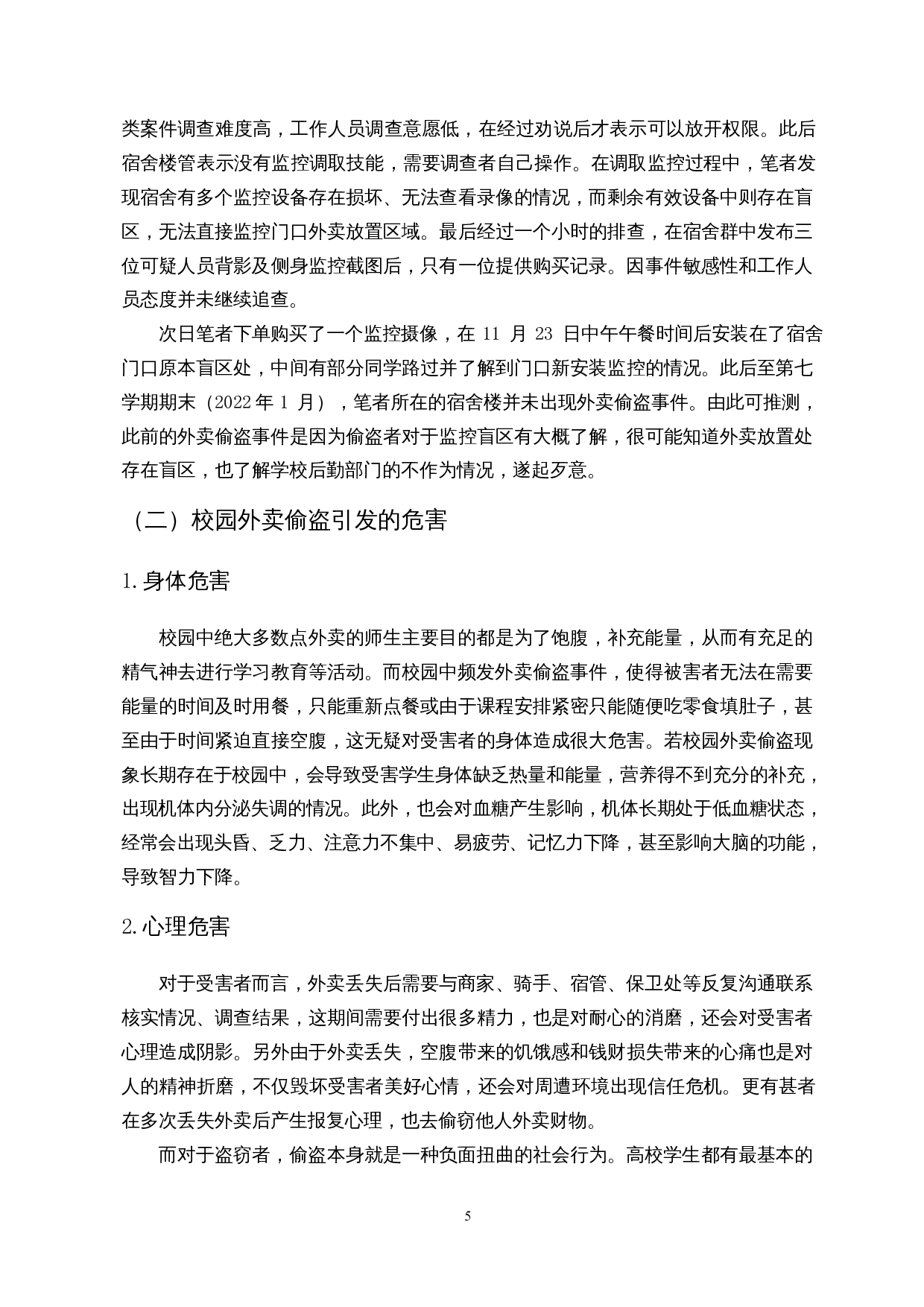 类案件调查难度高，工作人员调查意愿低，在经过劝说后才表示可以放开权限。此后宿舍楼管表示没有监控调取技能，需要调查者自己操作。在调取监控过程中，笔者发现宿舍有多个监控设备存在损坏、无法查看录像的情况，而剩余有效设备中则存在盲区，无法直接监控门口外卖放置区域。最后经过一个小时的排查，在宿舍群中发布三位可疑人员背影及侧身监控截图后，只有一位提供购买记录。因事件敏感性和工作人员态度并未继续追查。

次日笔者下单购买了一个监控摄像，在 11 月 23 日中午午餐时间后安装在了宿舍门口原本盲区处，中间有部分同学路过并了解到门口新安装监控的情况。此后至第七学期期末（2022 年 1 月），笔者所在的宿舍楼并未出现外卖偷盗事件。由此可推测，此前的外卖偷盗事件是因为偷盗者对于监控盲区有大概了解，很可能知道外卖放置处存在盲区，也了解学校后勤部门的不作为情况，遂起歹意。

（二）校园外卖偷盗引发的危害

1.身体危害

校园中绝大多数点外卖的师生主要目的都是为了饱腹，补充能量，从而有充足的精气神去进行学习教育等活动。而校园中频发外卖偷盗事件，使得被害者无法在需要能量的时间及时用餐，只能重新点餐或由于课程安排紧密只能随便吃零食填肚子，甚至由于时间紧迫直接空腹，这无疑对受害者的身体造成很大危害。若校园外卖偷盗现象长期存在于校园中，会导致受害学生身体缺乏热量和能量，营养得不到充分的补充，出现机体内分泌失调的情况。此外，也会对血糖产生影响，机体长期处于低血糖状态，经常会出现头昏、乏力、注意力不集中、易疲劳、记忆力下降，甚至影响大脑的功能，导致智力下降。

2.心理危害

对于受害者而言，外卖丢失后需要与商家、骑手、宿管、保卫处等反复沟通联系核实情况、调查结果，这期间需要付出很多精力，也是对耐心的消磨，还会对受害者心理造成阴影。另外由于外卖丢失，空腹带来的饥饿感和钱财损失带来的心痛也是对人的精神折磨，不仅毁坏受害者美好心情，还会对周遭环境出现信任危机。更有甚者在多次丢失外卖后产生报复心理，也去偷窃他人外卖财物。

而对于盗窃者，偷盗本身就是一种负面扭曲的社会行为。高校学生都有最基本的

5